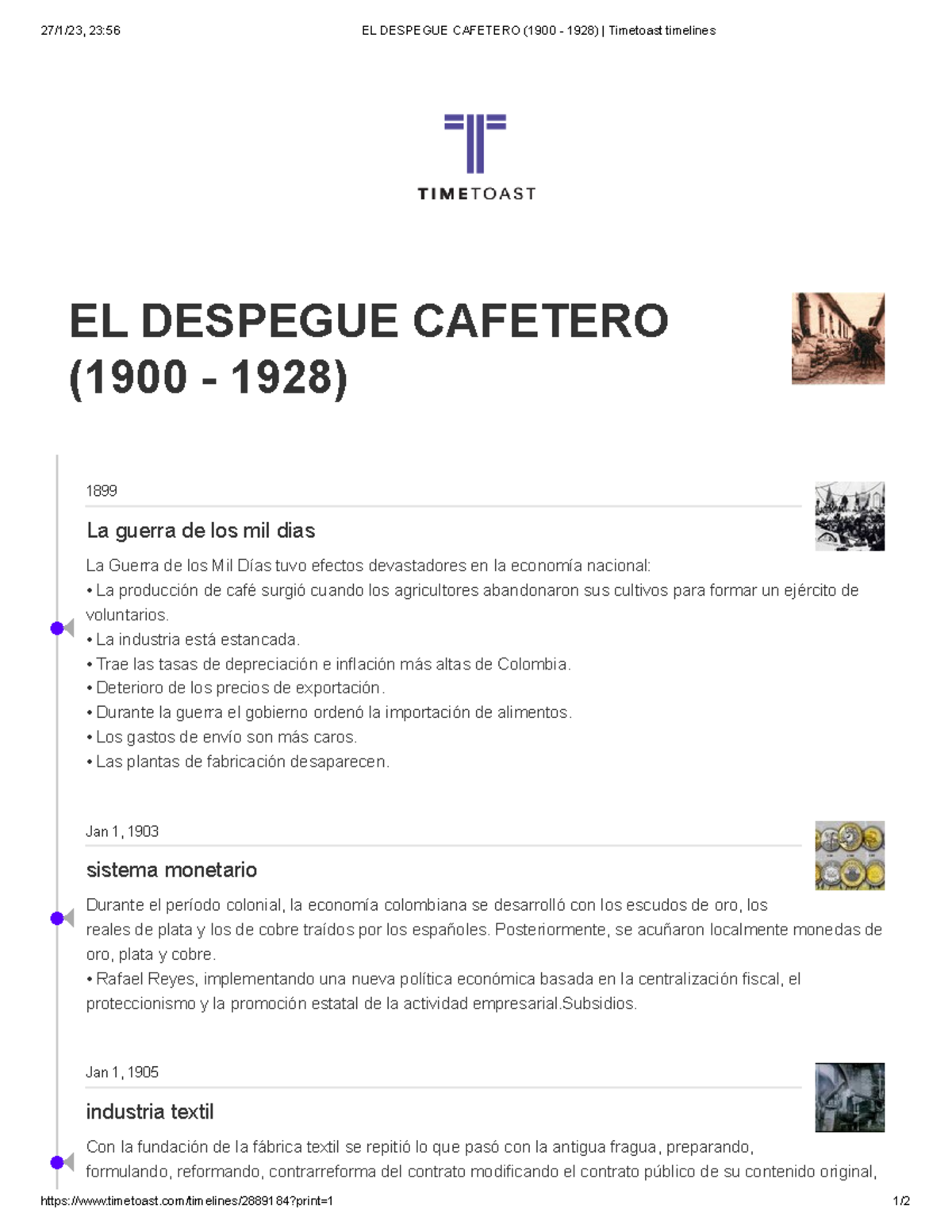 27/1/23, 23:56

EL DESPEGUE CAFETERO (1900 - 1928) | Timetoast timelines

TIMETOAST

EL DESPEGUE CAFETERO (1900 - 1928)

1899

La guerra de los mil dias

La Guerra de los Mil Días tuvo efectos devastadores en la economía nacional:
• La producción de café surgió cuando los agricultores abandonaron sus cultivos para formar un ejército de voluntarios.
• La industria está estancada.
• Trae las tasas de depreciación e inflación más altas de Colombia.
• Deterioro de los precios de exportación.
• Durante la guerra el gobierno ordenó la importación de alimentos.
• Los gastos de envío son más caros.
• Las plantas de fabricación desaparecen.

Jan 1, 1903

sistema monetario

Durante el período colonial, la economía colombiana se desarrolló con los escudos de oro, los reales de plata y los de cobre traídos por los españoles. Posteriormente, se acuñaron localmente monedas de oro, plata y cobre.
• Rafael Reyes, implementando una nueva política económica basada en la centralización fiscal, el proteccionismo y la promoción estatal de la actividad empresarial.Subsidios.

Jan 1, 1905

industria textil

Con la fundación de la fábrica textil se repitió lo que pasó con la antigua fragua, preparando, formulando, reformando, contrarreforma del contrato modificando el contrato público de su contenido original,

https://www.timetoast.com/timelines/2889184?print=1

1/2